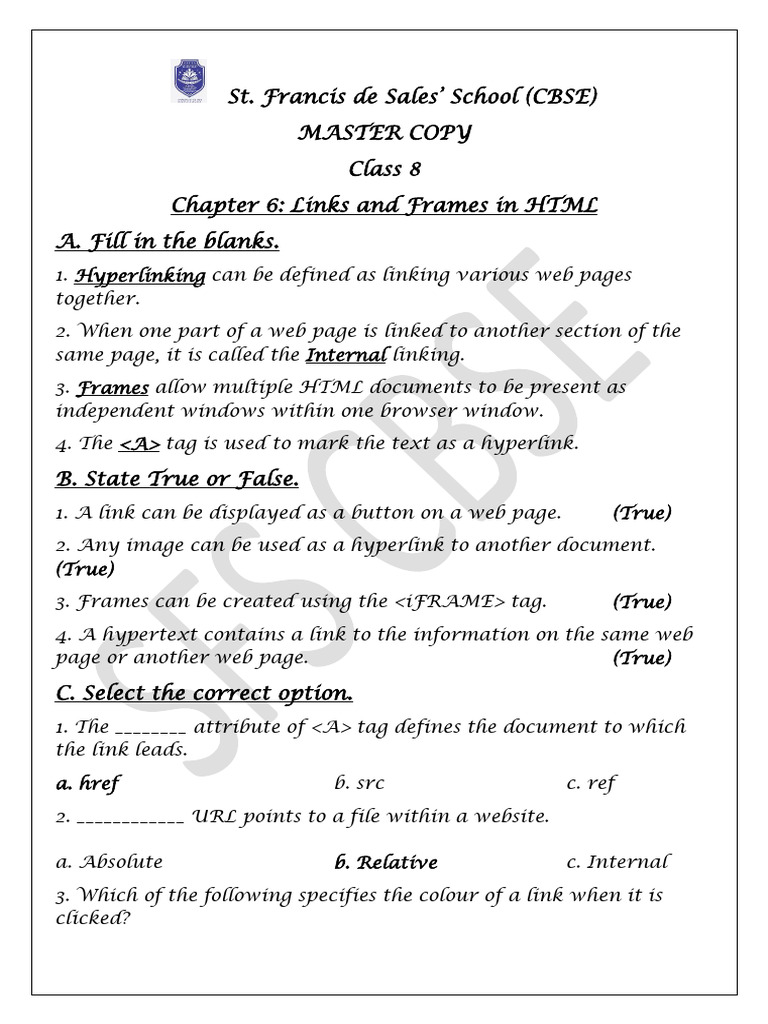 St. Francis de Sales' School (CBSE)
MASTER COPY
Class 8
Chapter 6: Links and Frames in HTML

A. Fill in the blanks.

1. Hyperlinking can be defined as linking various web pages together.

2. When one part of a web page is linked to another section of the same page, it is called the Internal linking.

3. Frames allow multiple HTML documents to be present as independent windows within one browser window.

4. The <A> tag is used to mark the text as a hyperlink.

B. State True or False.

1. A link can be displayed as a button on a web page. (True)

2. Any image can be used as a hyperlink to another document. (True)

3. Frames can be created using the <iFRAME> tag. (True)

4. A hypertext contains a link to the information on the same web page or another web page. (True)

C. Select the correct option.

1. The ________ attribute of <A> tag defines the document to which the link leads.

a. href b. src c. ref

2. ____________ URL points to a file within a website.

a. Absolute b. Relative c. Internal

3. Which of the following specifies the colour of a link when it is clicked?

SFS CBSE